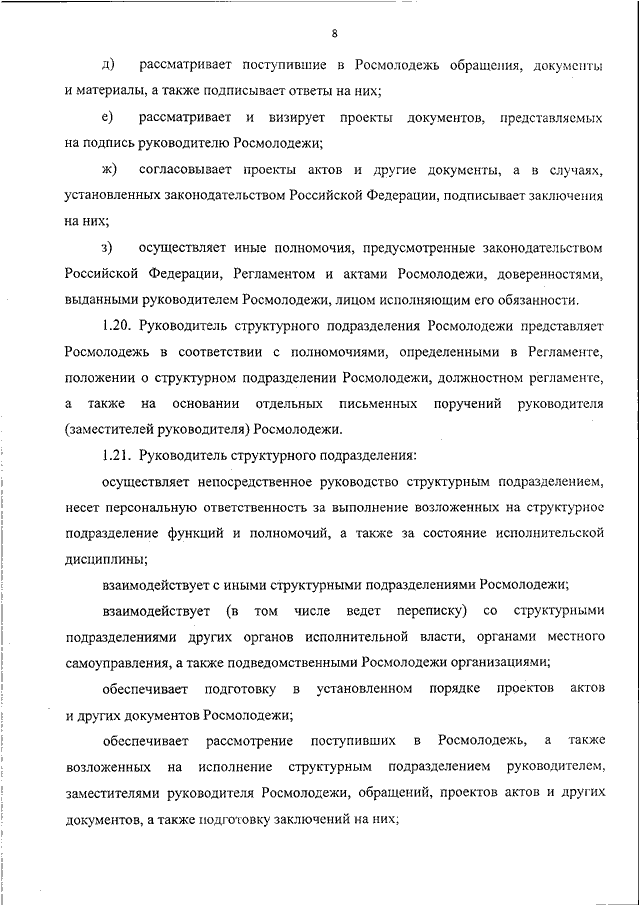 8

д) рассматривает поступившие в Росмолодежь обращения, документы и материалы, а также подписывает ответы на них;

е) рассматривает и визирует проекты документов, представляемых на подпись руководителю Росмолодежи;

ж) согласовывает проекты актов и другие документы, а в случаях, установленных законодательством Российской Федерации, подписывает заключения на них;

з) осуществляет иные полномочия, предусмотренные законодательством Российской Федерации, Регламентом и актами Росмолодежи, доверенностями, выданными руководителем Росмолодежи, лицом исполняющим его обязанности.

1.20. Руководитель структурного подразделения Росмолодежи представляет Росмолодежь в соответствии с полномочиями, определенными в Регламенте, положении о структурном подразделении Росмолодежи, должностном регламенте, а также на основании отдельных письменных поручений руководителя (заместителей руководителя) Росмолодежи.

1.21. Руководитель структурного подразделения:

осуществляет непосредственное руководство структурным подразделением, несет персональную ответственность за выполнение возложенных на структурное подразделение функций и полномочий, а также за состояние исполнительской дисциплины;

взаимодействует с иными структурными подразделениями Росмолодежи;

взаимодействует (в том числе ведет переписку) со структурными подразделениями других органов исполнительной власти, органами местного самоуправления, а также подведомственными Росмолодежи организациями;

обеспечивает подготовку в установленном порядке проектов актов и других документов Росмолодежи;

обеспечивает рассмотрение поступивших в Росмолодежь, а также возложенных на исполнение структурным подразделением руководителем, заместителями руководителя Росмолодежи, обращений, проектов актов и других документов, а также подготовку заключений на них;